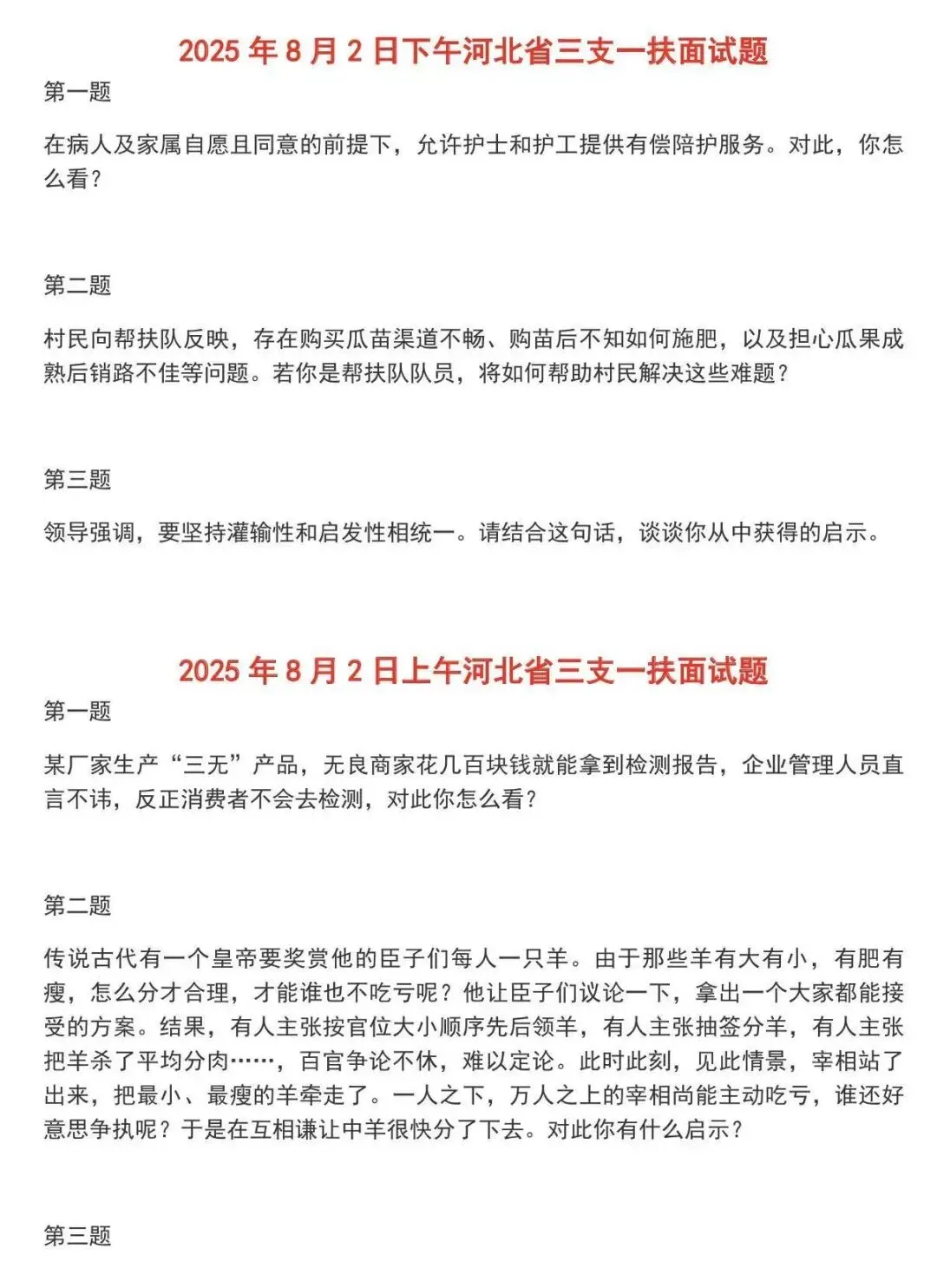 2025 年 8 月 2 日下午河北省三支一扶面试题

第一题

在病人及家属自愿且同意的前提下，允许护士和护工提供有偿陪护服务。对此，你怎么看？

第二题

村民向帮扶队反映，存在购买瓜苗渠道不畅、购苗后不知如何施肥，以及担心瓜果成熟后销路不佳等问题。若你是帮扶队队员，将如何帮助村民解决这些难题？

第三题

领导强调，要坚持灌输性和启发性相统一。请结合这句话，谈谈你从中获得的启示。

2025 年 8 月 2 日上午河北省三支一扶面试题

第一题

某厂家生产“三无”产品，无良商家花几百块钱就能拿到检测报告，企业管理人员直言不讳，反正消费者不会去检测，对此你怎么看？

第二题

传说古代有一个皇帝要奖赏他的臣子们每人一只羊。由于那些羊有大有小，有肥有瘦，怎么分才合理，才能谁也不吃亏呢？他让臣子们议论一下，拿出一个大家都能接受的方案。结果，有人主张按官位大小顺序先后领羊，有人主张抽签分羊，有人主张把羊杀了平均分肉……，百官争论不休，难以定论。此时此刻，见此情景，宰相站了出来，把最小、最瘦的羊牵走了。一人之下，万人之上的宰相尚能主动吃亏，谁还好意思争执呢？于是在互相谦让中羊很快分了下去。对此你有什么启示？

第三题